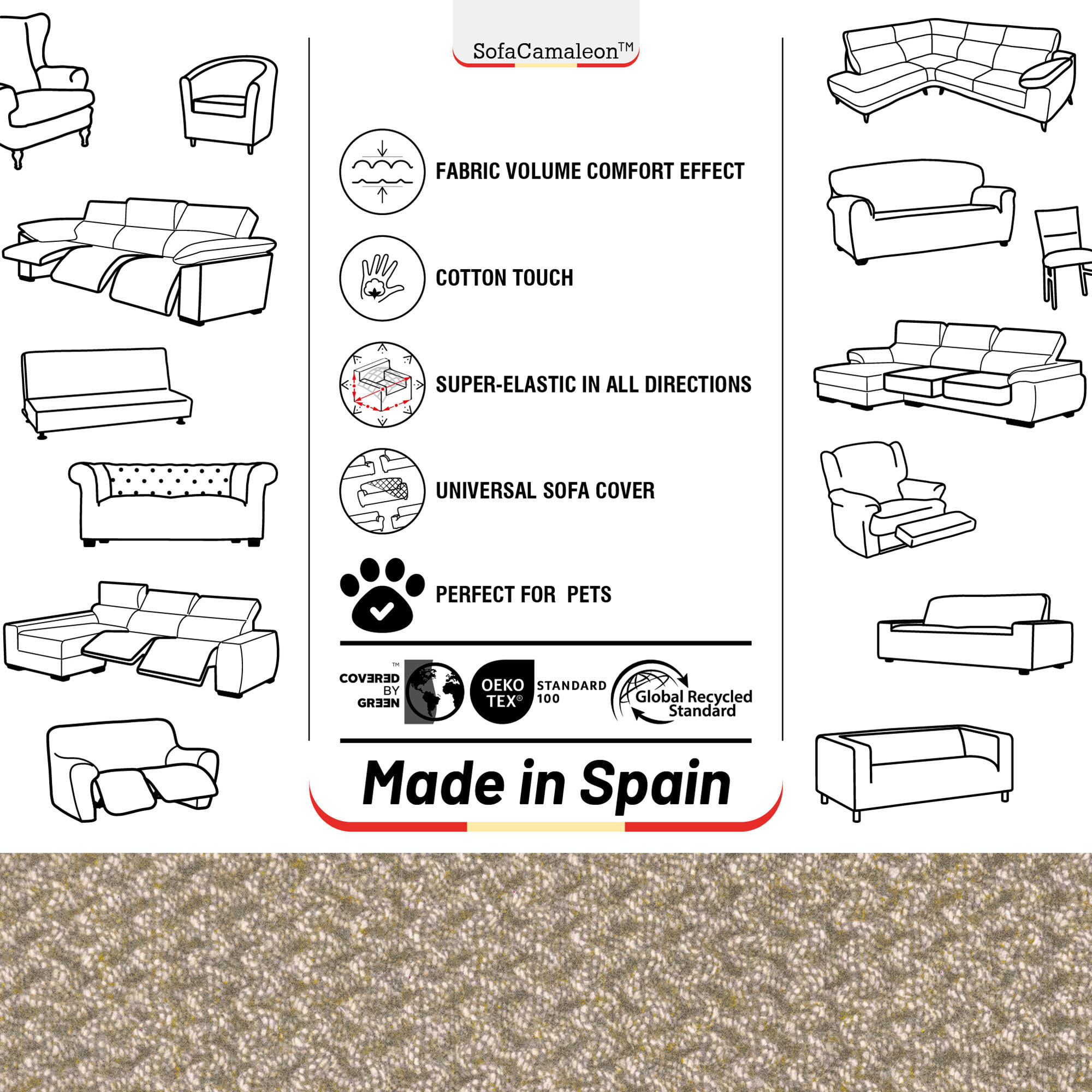 SofaCamaleon™

FABRIC VOLUME COMFORT EFFECT

COTTON TOUCH

SUPER-ELASTIC IN ALL DIRECTIONS

UNIVERSAL SOFA COVER

PERFECT FOR PETS

COVERED BY GREEN™

OEKO TEX® STANDARD 100

Global Recycled Standard

Made in Spain